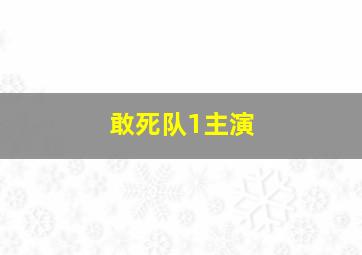 敢死队1主演